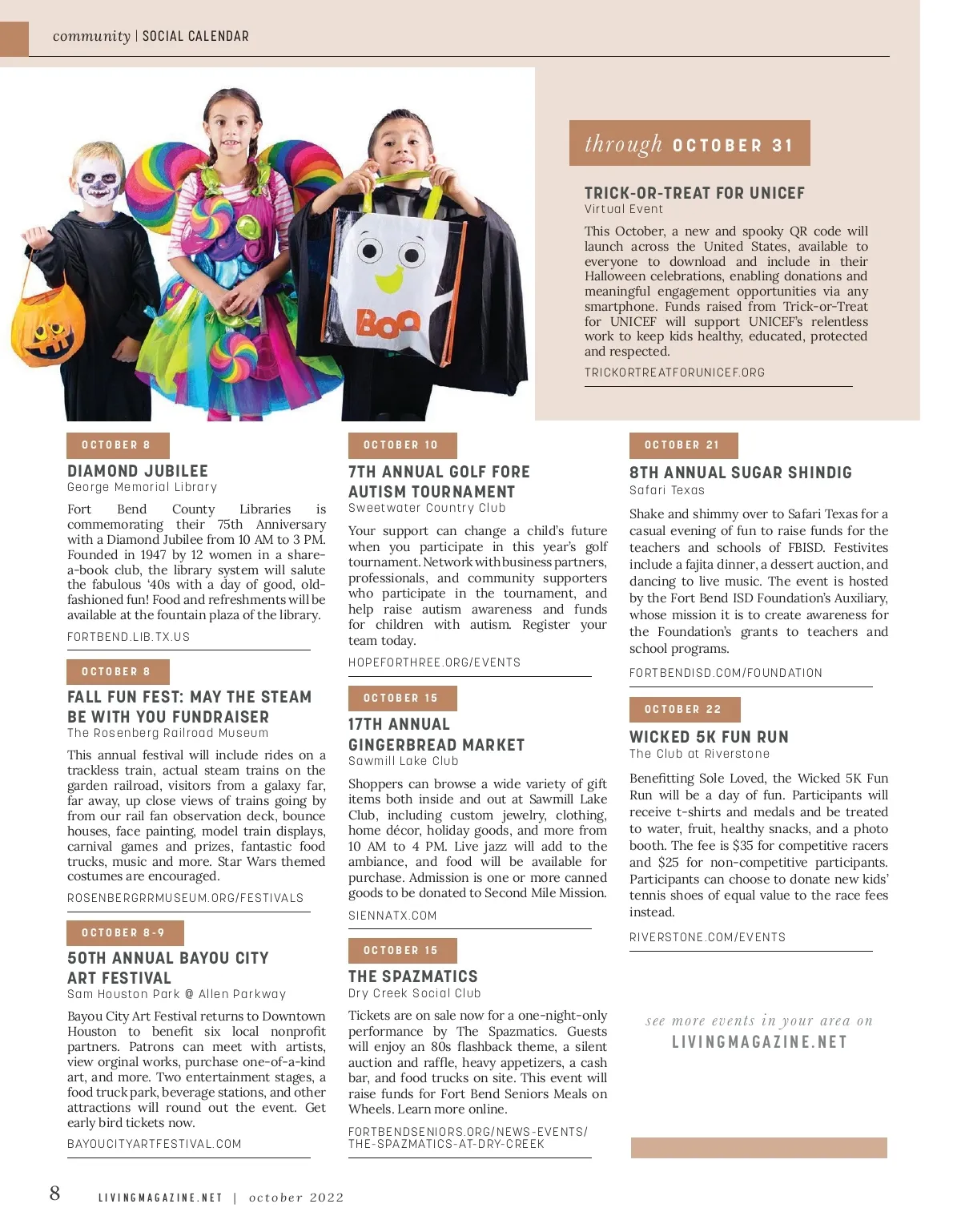 community | SOCIAL CALENDAR

Boo

through OCTOBER 31

TRICK-OR-TREAT FOR UNICEF
Virtual Event

This October, a new and spooky QR code will launch across the United States, available to everyone to download and include in their Halloween celebrations, enabling donations and meaningful engagement opportunities via any smartphone. Funds raised from Trick-or-Treat for UNICEF will support UNICEF's relentless work to keep kids healthy, educated, protected and respected.

TRICKORTREATFORUNICEF.ORG

OCTOBER 8

DIAMOND JUBILEE
George Memorial Library

Fort Bend County Libraries is commemorating their 75th Anniversary with a Diamond Jubilee from 10 AM to 3 PM. Founded in 1947 by 12 women in a share-a-book club, the library system will salute the fabulous '40s with a day of good, old-fashioned fun! Food and refreshments will be available at the fountain plaza of the library.

FORTBEND.LIB.TX.US

OCTOBER 8

FALL FUN FEST: MAY THE STEAM BE WITH YOU FUNDRAISER
The Rosenberg Railroad Museum

This annual festival will include rides on a trackless train, actual steam trains on the garden railroad, visitors from a galaxy far, far away, up close views of trains going by from our rail fan observation deck, bounce houses, face painting, model train displays, carnival games and prizes, fantastic food trucks, music and more. Star Wars themed costumes are encouraged.

ROSENBERGRRMUSEUM.ORG/FESTIVALS

OCTOBER 8-9

50TH ANNUAL BAYOU CITY ART FESTIVAL
Sam Houston Park @ Allen Parkway

Bayou City Art Festival returns to Downtown Houston to benefit six local nonprofit partners. Patrons can meet with artists, view orginal works, purchase one-of-a-kind art, and more. Two entertainment stages, a food truck park, beverage stations, and other attractions will round out the event. Get early bird tickets now.

BAYOUCITYARTFESTIVAL.COM

OCTOBER 10

7TH ANNUAL GOLF FORE AUTISM TOURNAMENT
Sweetwater Country Club

Your support can change a child's future when you participate in this year's golf tournament. Network with business partners, professionals, and community supporters who participate in the tournament, and help raise autism awareness and funds for children with autism. Register your team today.

HOPEFORTHREE.ORG/EVENTS

OCTOBER 15

17TH ANNUAL GINGERBREAD MARKET
Sawmill Lake Club

Shoppers can browse a wide variety of gift items both inside and out at Sawmill Lake Club, including custom jewelry, clothing, home décor, holiday goods, and more from 10 AM to 4 PM. Live jazz will add to the ambiance, and food will be available for purchase. Admission is one or more canned goods to be donated to Second Mile Mission.

SIENNATX.COM

OCTOBER 15

THE SPAZMATICS
Dry Creek Social Club

Tickets are on sale now for a one-night-only performance by The Spazmatics. Guests will enjoy an 80s flashback theme, a silent auction and raffle, heavy appetizers, a cash bar, and food trucks on site. This event will raise funds for Fort Bend Seniors Meals on Wheels. Learn more online.

FORTBENDSENIORS.ORG/NEWS-EVENTS/THE-SPAZMATICS-AT-DRY-CREEK

OCTOBER 21

8TH ANNUAL SUGAR SHINDIG
Safari Texas

Shake and shimmy over to Safari Texas for a casual evening of fun to raise funds for the teachers and schools of FBISD. Festivites include a fajita dinner, a dessert auction, and dancing to live music. The event is hosted by the Fort Bend ISD Foundation's Auxiliary, whose mission it is to create awareness for the Foundation's grants to teachers and school programs.

FORTBENDISD.COM/FOUNDATION

OCTOBER 22

WICKED 5K FUN RUN
The Club at Riverstone

Benefitting Sole Loved, the Wicked 5K Fun Run will be a day of fun. Participants will receive t-shirts and medals and be treated to water, fruit, healthy snacks, and a photo booth. The fee is $35 for competitive racers and $25 for non-competitive participants. Participants can choose to donate new kids' tennis shoes of equal value to the race fees instead.

RIVERSTONE.COM/EVENTS

see more events in your area on
LIVINGMAGAZINE.NET

8 LIVINGMAGAZINE.NET | october 2022